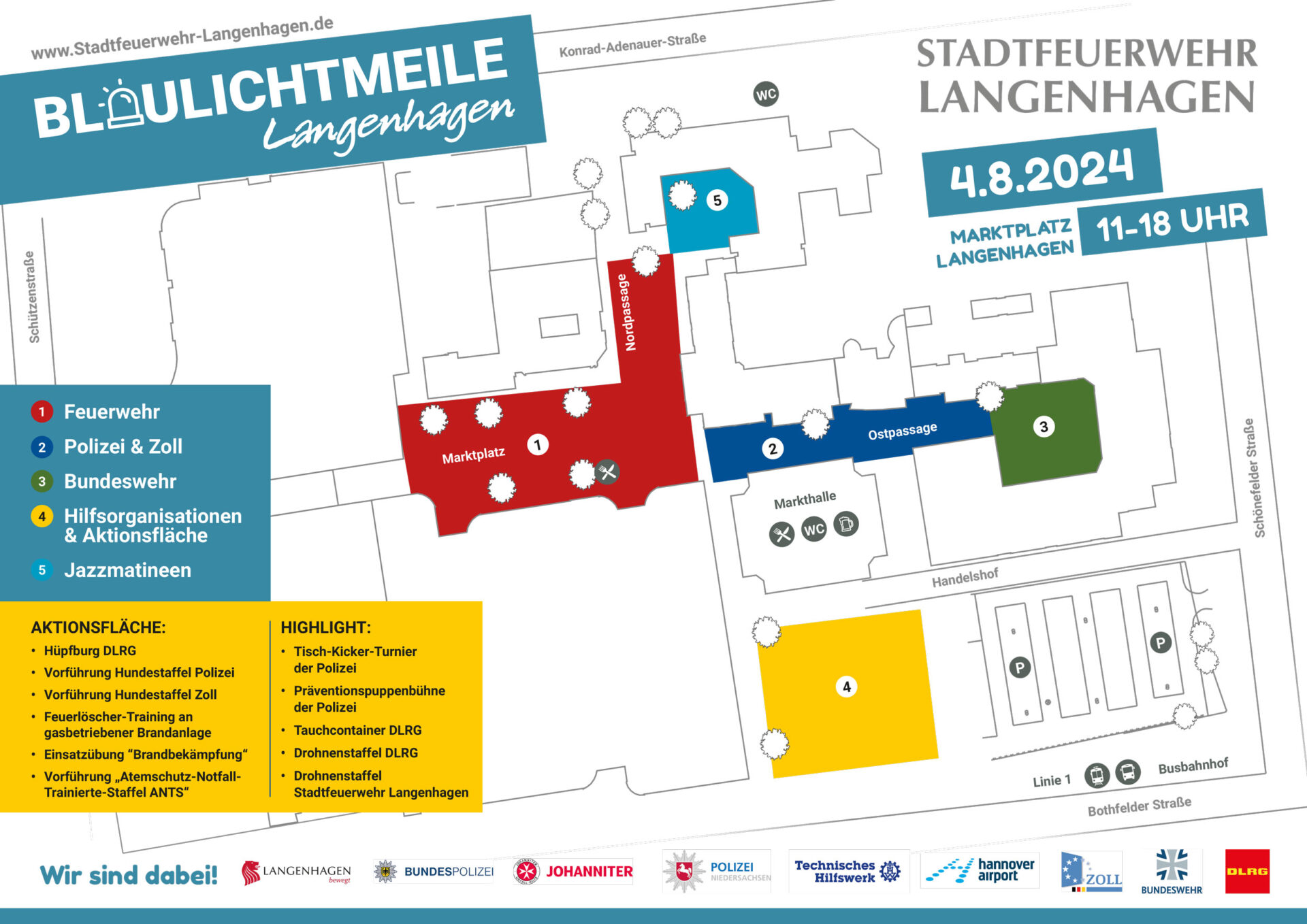 www.Stadtfeuerwehr-Langenhagen.de

BLAULICHTMEILE
Langenhagen

Konrad-Adenauer-Straße

STADTFEUERWEHR LANGENHAGEN

4.8.2024

MARKTPLATZ LANGENHAGEN

11–18 UHR

WC

5

Schützenstraße

Nordpassage

Marktplatz 1

2 Ostpassage

3

Markthalle

WC

Handelshof

Schönefelder Straße

4

P

P

Linie 1

Busbahnhof

Bothfelder Straße

1 Feuerwehr
2 Polizei & Zoll
3 Bundeswehr
4 Hilfsorganisationen & Aktionsfläche
5 Jazzmatineen

AKTIONSFLÄCHE:
• Hüpfburg DLRG
• Vorführung Hundestaffel Polizei
• Vorführung Hundestaffel Zoll
• Feuerlöscher-Training an gasbetriebener Brandanlage
• Einsatzübung “Brandbekämpfung“
• Vorführung „Atemschutz-Notfall-Trainierte-Staffel ANTS“

HIGHLIGHT:
• Tisch-Kicker-Turnier der Polizei
• Präventionspuppenbühne der Polizei
• Tauchcontainer DLRG
• Drohnenstaffel DLRG
• Drohnenstaffel Stadtfeuerwehr Langenhagen

Wir sind dabei!

LANGENHAGEN bewegt

BUNDESPOLIZEI

JOHANNITER

POLIZEI NIEDERSACHSEN

Technisches Hilfswerk

hannover airport

ZOLL

BUNDESWEHR

DLRG